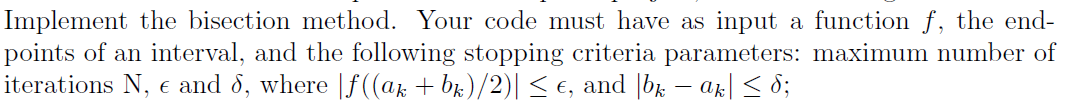 Implement the bisection method. Your code must have as input a function $f$, the endpoints of an interval, and the following stopping criteria parameters: maximum number of iterations N, $\epsilon$ and $\delta$, where $|f((a_k + b_k)/2)| \leq \epsilon$, and $|b_k - a_k| \leq \delta$;